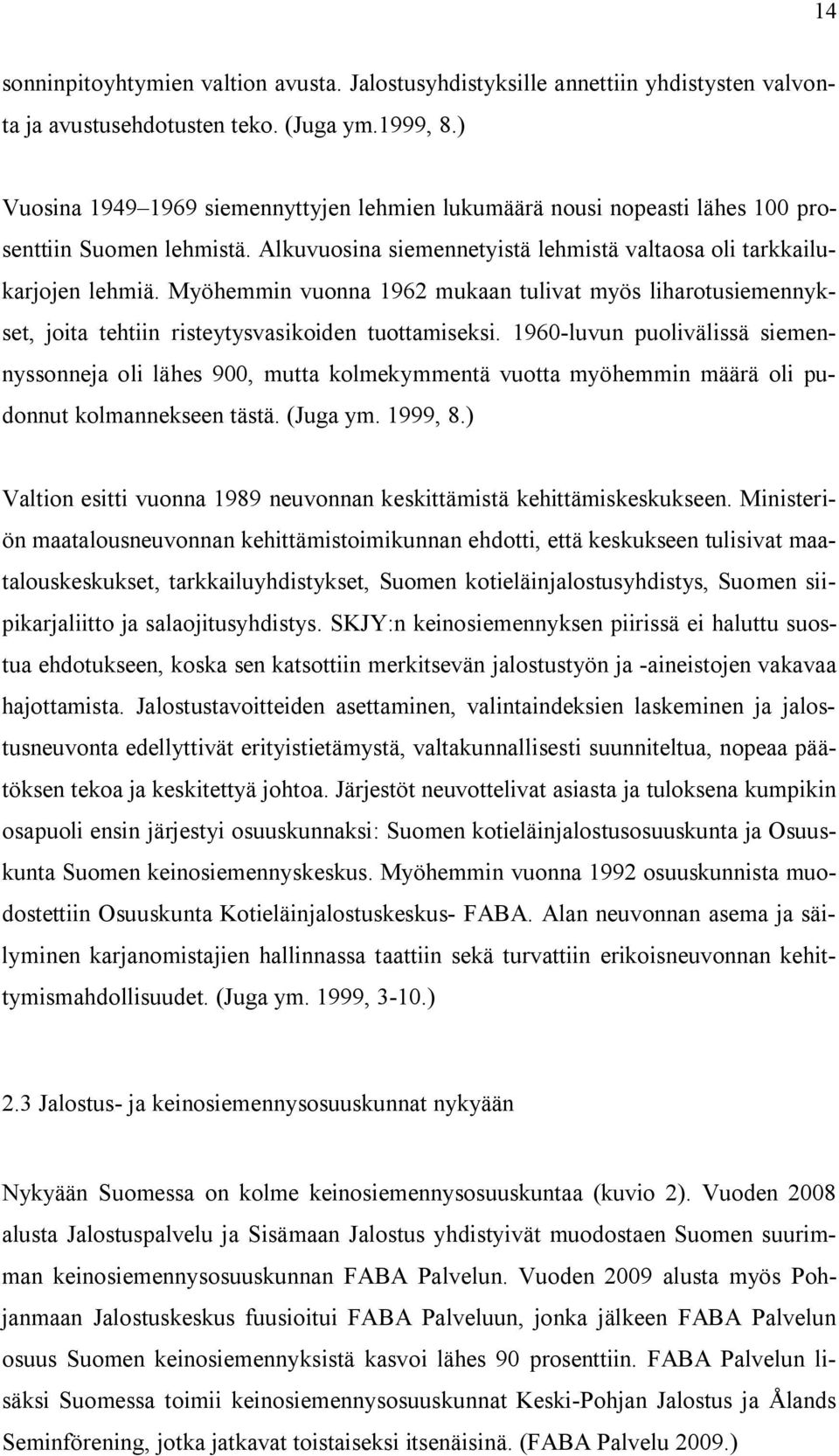 14

sonninpitoyhtymien valtion avusta. Jalostusyhdistyksille annettiin yhdistysten valvonta ja avustusehdotusten teko. (Juga ym.1999, 8.)

Vuosina 1949–1969 siemennyttyjen lehmien lukumäärä nousi nopeasti lähes 100 prosenttiin Suomen lehmistä. Alkuvuosina siemennetyistä lehmistä valtaosa oli tarkkailukarjojen lehmiä. Myöhemmin vuonna 1962 mukaan tulivat myös liharotusiemennykset, joita tehtiin risteytysvasikoiden tuottamiseksi. 1960-luvun puolivälissä siemennyssonneja oli lähes 900, mutta kolmekymmentä vuotta myöhemmin määrä oli pudonnut kolmannekseen tästä. (Juga ym. 1999, 8.)

Valtion esitti vuonna 1989 neuvonnan keskittämistä kehittämiskeskukseen. Ministeriön maatalousneuvonnan kehittämistoimikunnan ehdotti, että keskukseen tulisivat maatalouskeskukset, tarkkailuyhdistykset, Suomen kotieläinjalostusyhdistys, Suomen siipikarjaliitto ja salaojitusyhdistys. SKJY:n keinosiemennyksen piirissä ei haluttu suostua ehdotukseen, koska sen katsottiin merkitsevän jalostustyön ja -aineistojen vakavaa hajottamista. Jalostustavoitteiden asettaminen, valintaindeksien laskeminen ja jalostusneuvonta edellyttivät erityistietämystä, valtakunnallisesti suunniteltua, nopeaa päätöksen tekoa ja keskitettyä johtoa. Järjestöt neuvottelivat asiasta ja tuloksena kumpikin osapuoli ensin järjestyi osuuskunnaksi: Suomen kotieläinjalostusosuuskunta ja Osuuskunta Suomen keinosiemennyskeskus. Myöhemmin vuonna 1992 osuuskunnista muodostettiin Osuuskunta Kotieläinjalostuskeskus- FABA. Alan neuvonnan asema ja säilyminen karjanomistajien hallinnassa taattiin sekä turvattiin erikoisneuvonnan kehittymismahdollisuudet. (Juga ym. 1999, 3-10.)

2.3 Jalostus- ja keinosiemennysosuuskunnat nykyään

Nykyään Suomessa on kolme keinosiemennysosuuskuntaa (kuvio 2). Vuoden 2008 alusta Jalostuspalvelu ja Sisämaan Jalostus yhdistyivät muodostaen Suomen suurimman keinosiemennysosuuskunnan FABA Palvelun. Vuoden 2009 alusta myös Pohjanmaan Jalostuskeskus fuusioitui FABA Palveluun, jonka jälkeen FABA Palvelun osuus Suomen keinosiemennyksistä kasvoi lähes 90 prosenttiin. FABA Palvelun lisäksi Suomessa toimii keinosiemennysosuuskunnat Keski-Pohjan Jalostus ja Ålands Seminförening, jotka jatkavat toistaiseksi itsenäisinä. (FABA Palvelu 2009.)